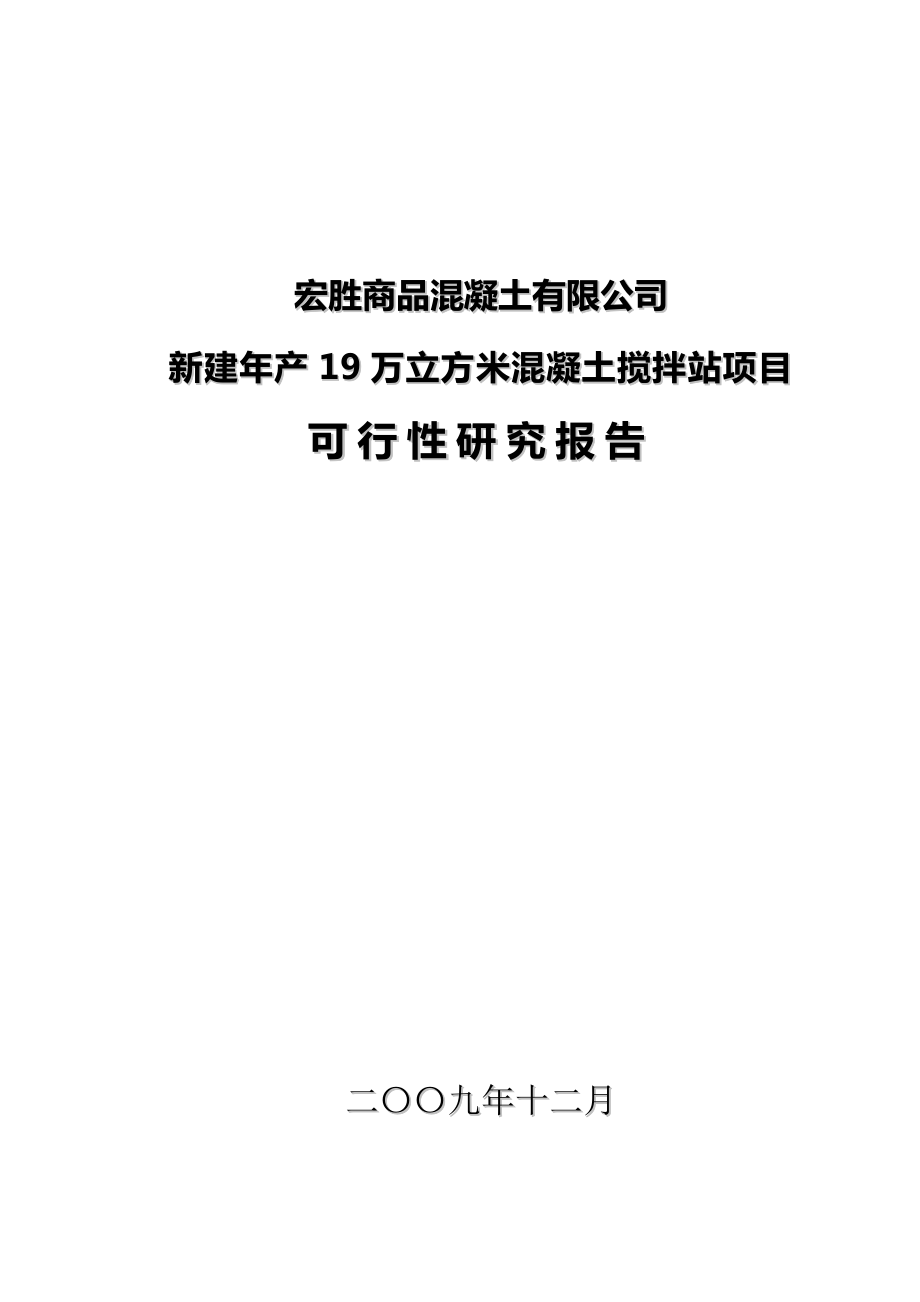 宏胜商品混凝土有限公司

新建年产 19 万立方米混凝土搅拌站项目

可行性研究报告

二〇〇九年十二月